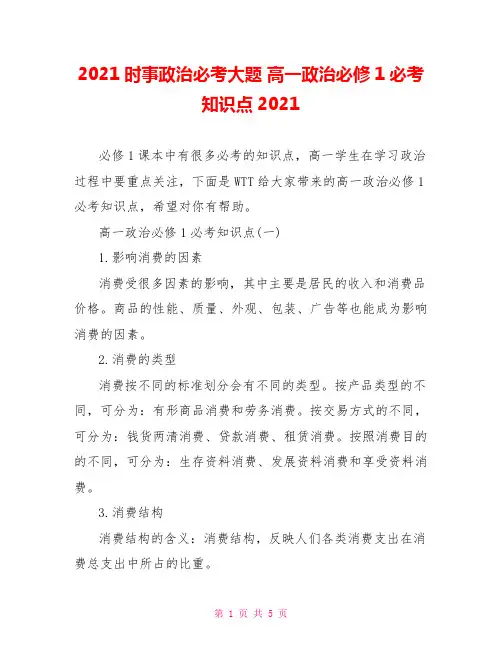 2021 时事政治必考大题 高一政治必修 1 必考知识点 2021

必修 1 课本中有很多必考的知识点，高一学生在学习政治过程中要重点关注，下面是 WTT 给大家带来的高一政治必修 1 必考知识点，希望对你有帮助。

高一政治必修 1 必考知识点(一)

1.影响消费的因素

消费受很多因素的影响，其中主要是居民的收入和消费品价格。商品的性能、质量、外观、包装、广告等也能成为影响消费的因素。

2.消费的类型

消费按不同的标准划分会有不同的类型。按产品类型的不同，可分为：有形商品消费和劳务消费。按交易方式的不同，可分为：钱货两清消费、贷款消费、租赁消费。按照消费目的的不同，可分为：生存资料消费、发展资料消费和享受资料消费。

3.消费结构

消费结构的含义：消费结构，反映人们各类消费支出在消费总支出中所占的比重。

第 1 页 共 5 页